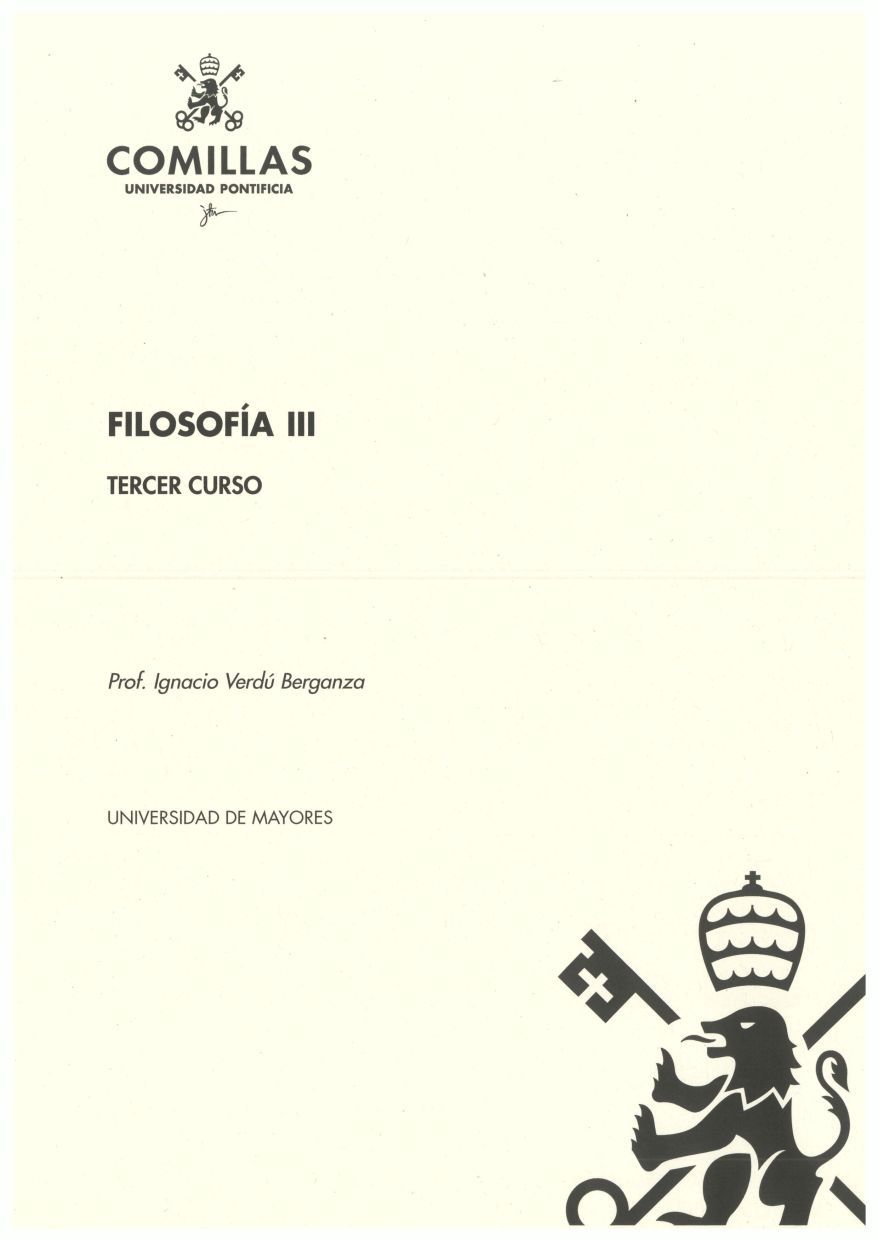 COMILLAS
UNIVERSIDAD PONTIFICIA

FILOSOFÍA III

TERCER CURSO

Prof. Ignacio Verdú Berganza

UNIVERSIDAD DE MAYORES